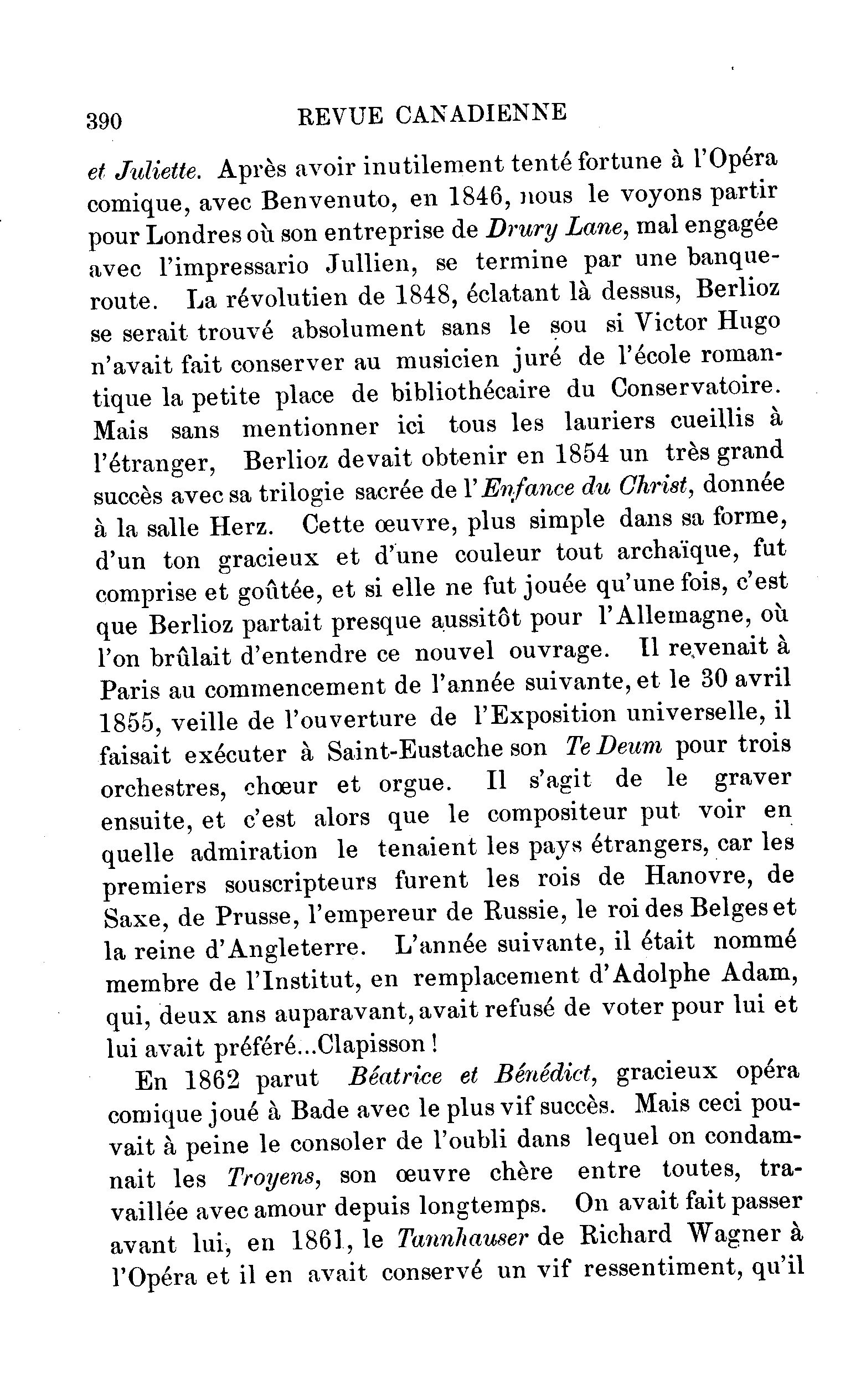 390 REVUE CANADIENNE

et Juliette. Après avoir inutilement tenté fortune à l'Opéra comique, avec Benvenuto, en 1846, nous le voyons partir pour Londres où son entreprise de Drury Lane, mal engagée avec l'impressario Jullien, se termine par une banqueroute. La révolutien de 1848, éclatant là dessus, Berlioz se serait trouvé absolument sans le sou si Victor Hugo n'avait fait conserver au musicien juré de l'école romantique la petite place de bibliothécaire du Conservatoire. Mais sans mentionner ici tous les lauriers cueillis à l'étranger, Berlioz devait obtenir en 1854 un très grand succès avec sa trilogie sacrée de l'Enfance du Christ, donnée à la salle Herz. Cette œuvre, plus simple dans sa forme, d'un ton gracieux et d'une couleur tout archaïque, fut comprise et goûtée, et si elle ne fut jouée qu'une fois, c'est que Berlioz partait presque aussitôt pour l'Allemagne, où l'on brûlait d'entendre ce nouvel ouvrage. Il revenait à Paris au commencement de l'année suivante, et le 30 avril 1855, veille de l'ouverture de l'Exposition universelle, il faisait exécuter à Saint-Eustache son Te Deum pour trois orchestres, chœur et orgue. Il s'agit de le graver ensuite, et c'est alors que le compositeur put voir en quelle admiration le tenaient les pays étrangers, car les premiers souscripteurs furent les rois de Hanovre, de Saxe, de Prusse, l'empereur de Russie, le roi des Belges et la reine d'Angleterre. L'année suivante, il était nommé membre de l'Institut, en remplacement d'Adolphe Adam, qui, deux ans auparavant, avait refusé de voter pour lui et lui avait préféré...Clapisson !

En 1862 parut Béatrice et Bénédict, gracieux opéra comique joué à Bade avec le plus vif succès. Mais ceci pouvait à peine le consoler de l'oubli dans lequel on condamnait les Troyens, son œuvre chère entre toutes, travaillée avec amour depuis longtemps. On avait fait passer avant lui, en 1861, le Tannhauser de Richard Wagner à l'Opéra et il en avait conservé un vif ressentiment, qu'il